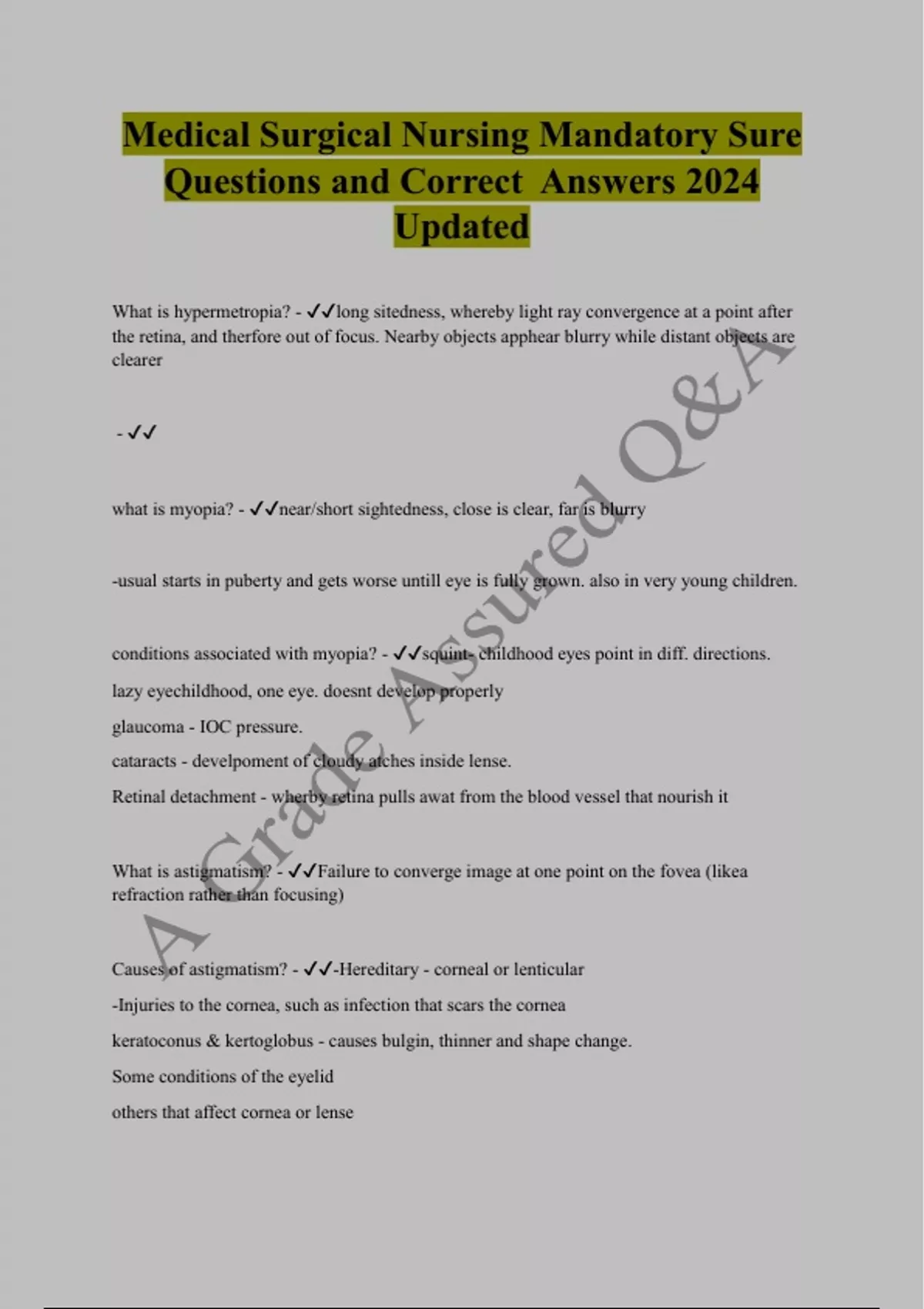 Medical Surgical Nursing Mandatory Sure Questions and Correct Answers 2024 Updated

What is hypermetropia? - ✓✓long sitedness, whereby light ray convergence at a point after the retina, and therfore out of focus. Nearby objects apphear blurry while distant objects are clearer

- ✓✓

what is myopia? - ✓✓near/short sightedness, close is clear, far is blurry

-usual starts in puberty and gets worse untill eye is fully grown. also in very young children.

conditions associated with myopia? - ✓✓squint- childhood eyes point in diff. directions.

lazy eyechildhood, one eye. doesnt develop properly

glaucoma - IOC pressure.

cataracts - develpoment of cloudy atches inside lense.

Retinal detachment - wherby retina pulls awat from the blood vessel that nourish it

What is astigmatism? - ✓✓Failure to converge image at one point on the fovea (likea refraction rather than focusing)

Causes of astigmatism? - ✓✓-Hereditary - corneal or lenticular

-Injuries to the cornea, such as infection that scars the cornea

keratoconus & kertoglobus - causes bulgin, thinner and shape change.

Some conditions of the eyelid

others that affect cornea or lense

A Grade Assured Q&A